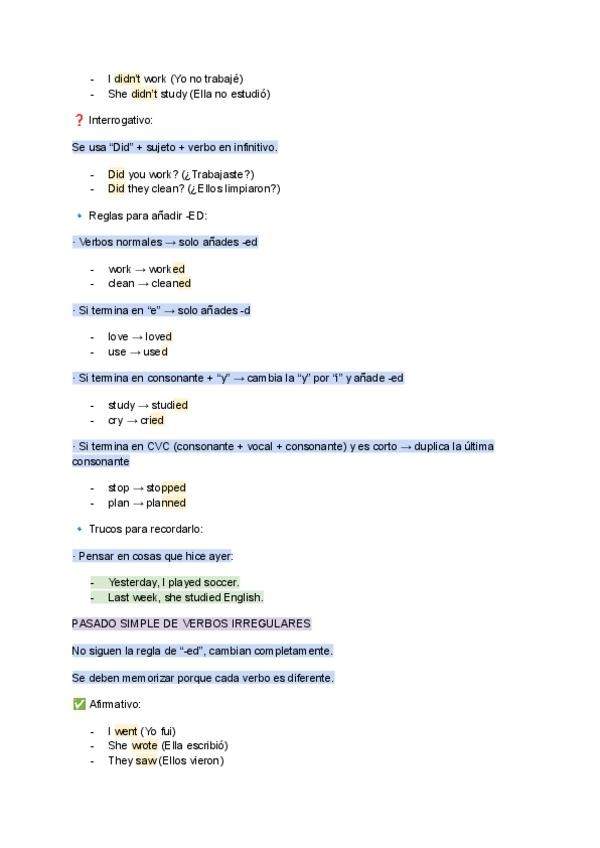 - I didn't work (Yo no trabajé)
- She didn't study (Ella no estudió)

❓ Interrogativo:

Se usa "Did" + sujeto + verbo en infinitivo.

- Did you work? (¿Trabajaste?)
- Did they clean? (¿Ellos limpiaron?)

🔹 Reglas para añadir -ED:

· Verbos normales → solo añades -ed

- work → worked
- clean → cleaned

· Si termina en "e" → solo añades -d

- love → loved
- use → used

· Si termina en consonante + "y" → cambia la "y" por "i" y añade -ed

- study → studied
- cry → cried

· Si termina en CVC (consonante + vocal + consonante) y es corto → duplica la última consonante

- stop → stopped
- plan → planned

🔹 Trucos para recordarlo:

· Pensar en cosas que hice ayer:

- Yesterday, I played soccer.
- Last week, she studied English.

PASADO SIMPLE DE VERBOS IRREGULARES

No siguen la regla de "-ed", cambian completamente.

Se deben memorizar porque cada verbo es diferente.

✅ Afirmativo:

- I went (Yo fui)
- She wrote (Ella escribió)
- They saw (Ellos vieron)